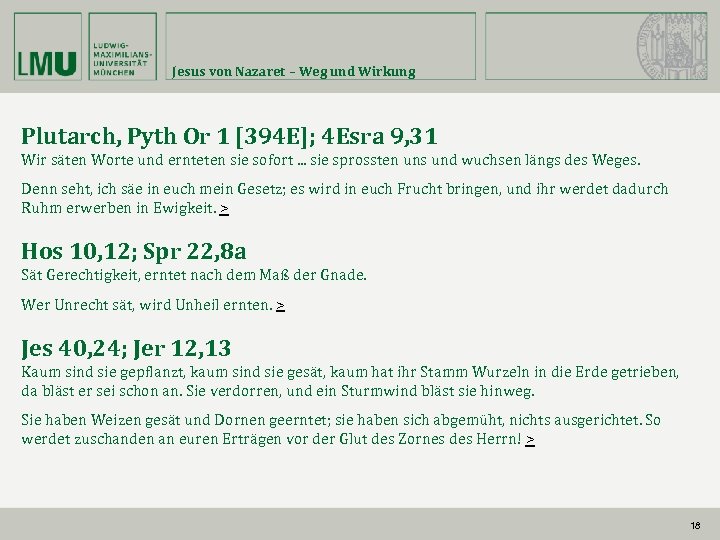 LMU

LUDWIG-MAXIMILIANS-UNIVERSITÄT MÜNCHEN

Jesus von Nazaret – Weg und Wirkung

Plutarch, Pyth Or 1 [394E]; 4Esra 9,31
Wir säten Worte und ernteten sie sofort ... sie sprossten uns und wuchsen längs des Weges.

Denn seht, ich säe in euch mein Gesetz; es wird in euch Frucht bringen, und ihr werdet dadurch Ruhm erwerben in Ewigkeit. >

Hos 10,12; Spr 22,8a
Sät Gerechtigkeit, erntet nach dem Maß der Gnade.

Wer Unrecht sät, wird Unheil ernten. >

Jes 40,24; Jer 12,13
Kaum sind sie gepflanzt, kaum sind sie gesät, kaum hat ihr Stamm Wurzeln in die Erde getrieben, da bläst er sei schon an. Sie verdorren, und ein Sturmwind bläst sie hinweg.

Sie haben Weizen gesät und Dornen geerntet; sie haben sich abgemüht, nichts ausgerichtet. So werdet zuschanden an euren Erträgen vor der Glut des Zornes des Herrn! >

18